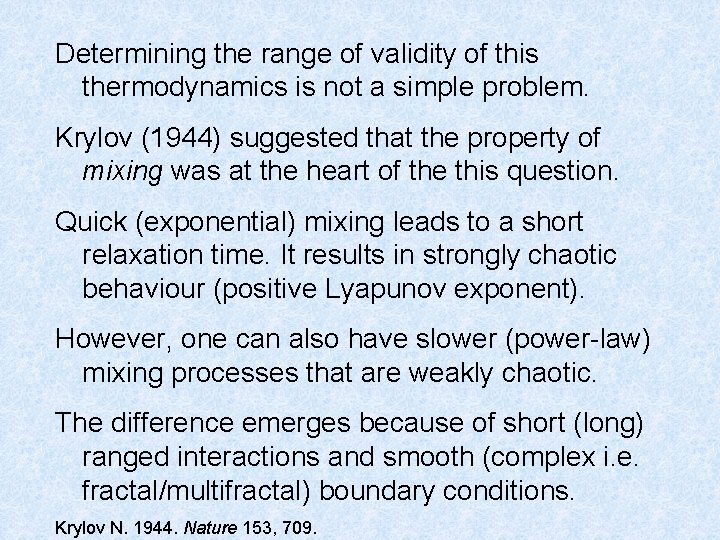 Determining the range of validity of this thermodynamics is not a simple problem.

Krylov (1944) suggested that the property of mixing was at the heart of the this question.

Quick (exponential) mixing leads to a short relaxation time. It results in strongly chaotic behaviour (positive Lyapunov exponent).

However, one can also have slower (power-law) mixing processes that are weakly chaotic.

The difference emerges because of short (long) ranged interactions and smooth (complex i.e. fractal/multifractal) boundary conditions.

Krylov N. 1944. Nature 153, 709.